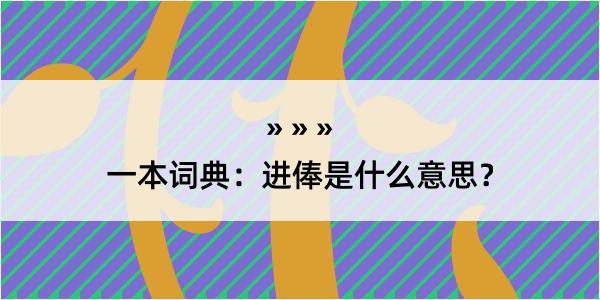 » » »

一本词典：进俸是什么意思？